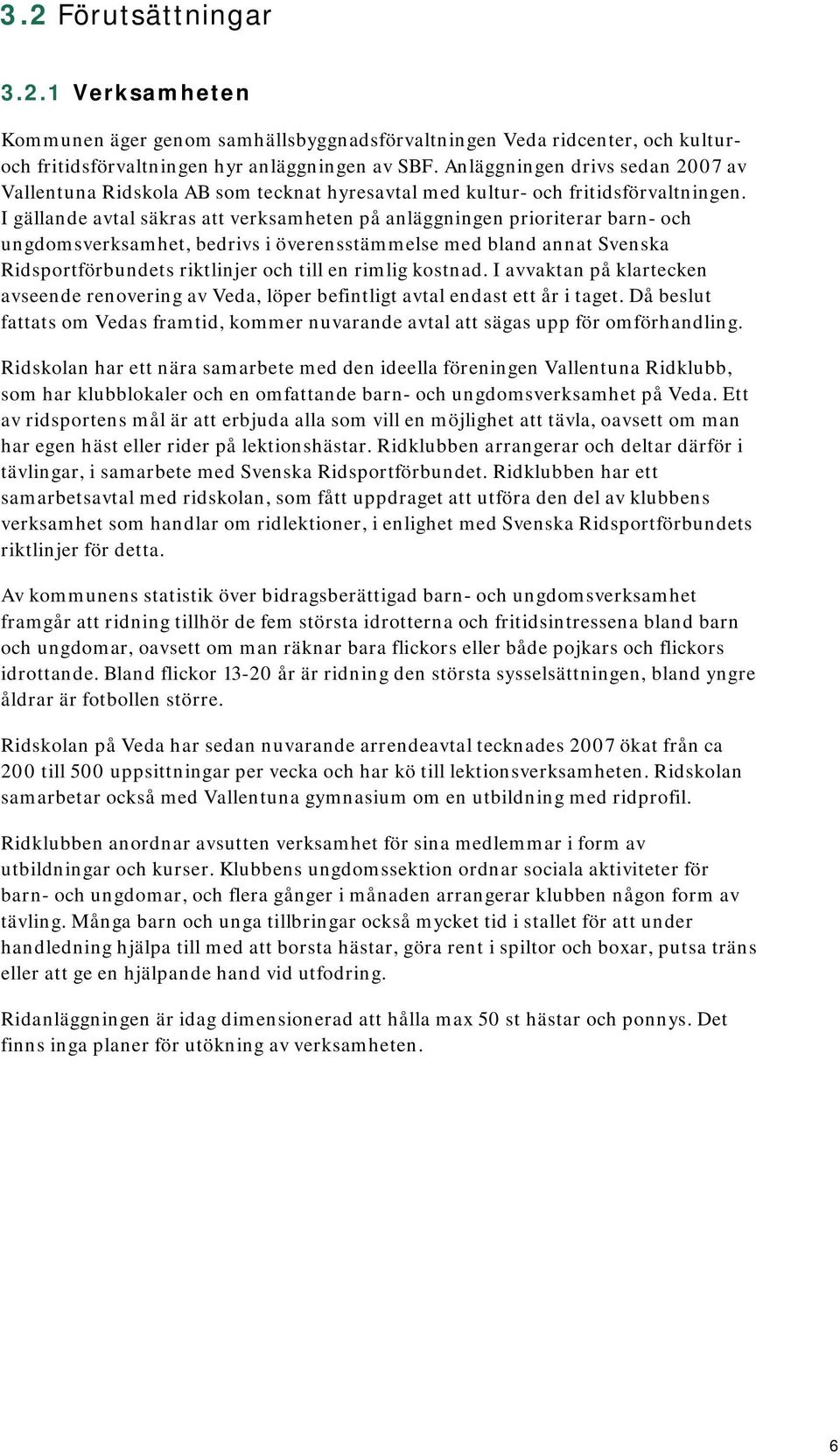 3.2 Förutsättningar

3.2.1 Verksamheten

Kommunen äger genom samhällsbyggnadsförvaltningen Veda ridcenter, och kultur- och fritidsförvaltningen hyr anläggningen av SBF. Anläggningen drivs sedan 2007 av Vallentuna Ridskola AB som tecknat hyresavtal med kultur- och fritidsförvaltningen. I gällande avtal säkras att verksamheten på anläggningen prioriterar barn- och ungdomsverksamhet, bedrivs i överensstämmelse med bland annat Svenska Ridsportförbundets riktlinjer och till en rimlig kostnad. I avvaktan på klartecken avseende renovering av Veda, löper befintligt avtal endast ett år i taget. Då beslut fattats om Vedas framtid, kommer nuvarande avtal att sägas upp för omförhandling.

Ridskolan har ett nära samarbete med den ideella föreningen Vallentuna Ridklubb, som har klubblokaler och en omfattande barn- och ungdomsverksamhet på Veda. Ett av ridsportens mål är att erbjuda alla som vill en möjlighet att tävla, oavsett om man har egen häst eller rider på lektionshästar. Ridklubben arrangerar och deltar därför i tävlingar, i samarbete med Svenska Ridsportförbundet. Ridklubben har ett samarbetsavtal med ridskolan, som fått uppdraget att utföra den del av klubbens verksamhet som handlar om ridlektioner, i enlighet med Svenska Ridsportförbundets riktlinjer för detta.

Av kommunens statistik över bidragsberättigad barn- och ungdomsverksamhet framgår att ridning tillhör de fem största idrotterna och fritidsintressena bland barn och ungdomar, oavsett om man räknar bara flickors eller både pojkars och flickors idrottande. Bland flickor 13-20 år är ridning den största sysselsättningen, bland yngre åldrar är fotbollen större.

Ridskolan på Veda har sedan nuvarande arrendeavtal tecknades 2007 ökat från ca 200 till 500 uppsittningar per vecka och har kö till lektionsverksamheten. Ridskolan samarbetar också med Vallentuna gymnasium om en utbildning med ridprofil.

Ridklubben anordnar avsutten verksamhet för sina medlemmar i form av utbildningar och kurser. Klubbens ungdomssektion ordnar sociala aktiviteter för barn- och ungdomar, och flera gånger i månaden arrangerar klubben någon form av tävling. Många barn och unga tillbringar också mycket tid i stallet för att under handledning hjälpa till med att borsta hästar, göra rent i spiltor och boxar, putsa träns eller att ge en hjälpande hand vid utfodring.

Ridanläggningen är idag dimensionerad att hålla max 50 st hästar och ponnys. Det finns inga planer för utökning av verksamheten.

6